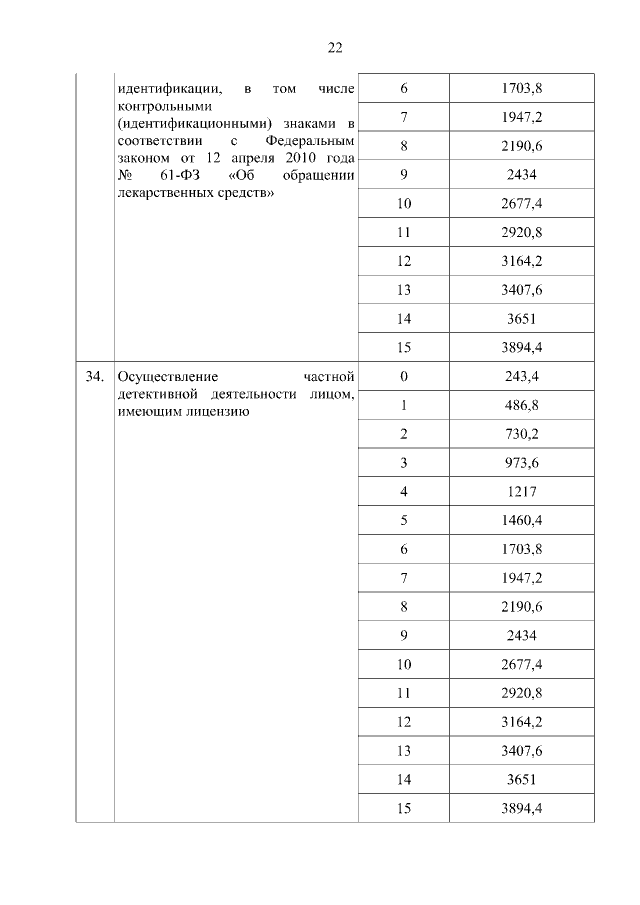 22

|  | идентификации, в том числе контрольными (идентификационными) знаками в соответствии с Федеральным законом от 12 апреля 2010 года № 61-ФЗ «Об обращении лекарственных средств» | 6 | 1703,8 |
|---|---|---|---|
|  |  | 7 | 1947,2 |
|  |  | 8 | 2190,6 |
|  |  | 9 | 2434 |
|  |  | 10 | 2677,4 |
|  |  | 11 | 2920,8 |
|  |  | 12 | 3164,2 |
|  |  | 13 | 3407,6 |
|  |  | 14 | 3651 |
|  |  | 15 | 3894,4 |
| 34. | Осуществление частной детективной деятельности лицом, имеющим лицензию | 0 | 243,4 |
|  |  | 1 | 486,8 |
|  |  | 2 | 730,2 |
|  |  | 3 | 973,6 |
|  |  | 4 | 1217 |
|  |  | 5 | 1460,4 |
|  |  | 6 | 1703,8 |
|  |  | 7 | 1947,2 |
|  |  | 8 | 2190,6 |
|  |  | 9 | 2434 |
|  |  | 10 | 2677,4 |
|  |  | 11 | 2920,8 |
|  |  | 12 | 3164,2 |
|  |  | 13 | 3407,6 |
|  |  | 14 | 3651 |
|  |  | 15 | 3894,4 |